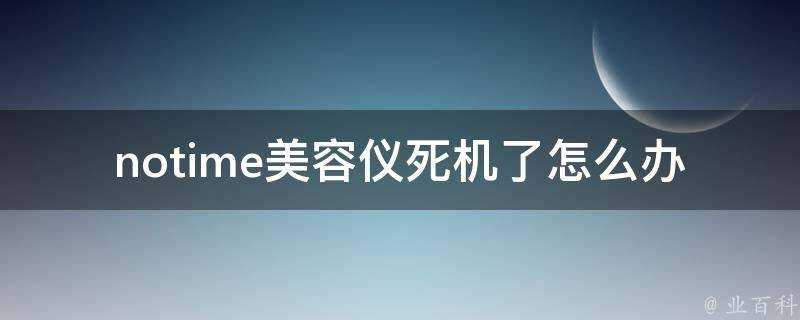 notime美容仪死机了怎么办

@ 业百科